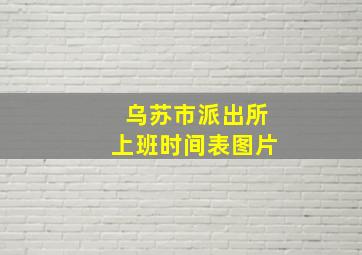 乌苏市派出所
上班时间表图片